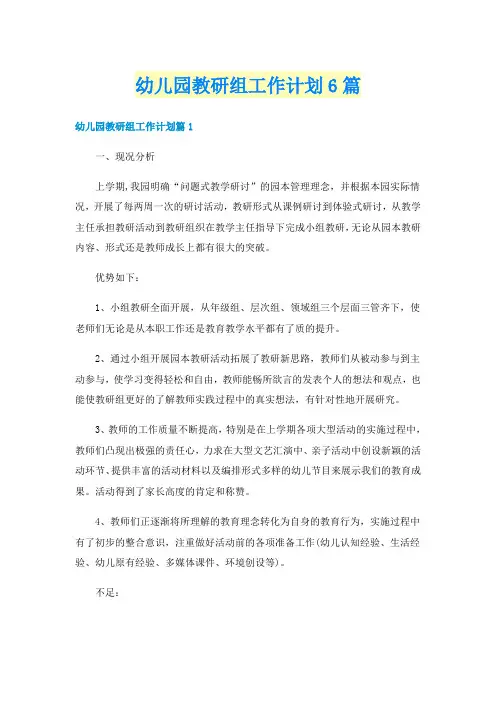 幼儿园教研组工作计划6篇

幼儿园教研组工作计划篇1

一、现况分析

上学期，我园明确“问题式教学研讨”的园本管理理念，并根据本园实际情况，开展了每两周一次的研讨活动，教研形式从课例研讨到体验式研讨，从教学主任承担教研活动到教研组织在教学主任指导下完成小组教研，无论从园本教研内容、形式还是教师成长上都有很大的突破。

优势如下：

1、小组教研全面开展，从年级组、层次组、领域组三个层面三管齐下，使老师们无论是从本职工作还是教育教学水平都有了质的提升。

2、通过小组开展园本教研活动拓展了教研新思路，教师们从被动参与到主动参与，使学习变得轻松和自由，教师能畅所欲言的发表个人的想法和观点，也能使教研组更好的了解教师实践过程中的真实想法，有针对性地开展研究。

3、教师的工作质量不断提高，特别是在上学期各项大型活动的实施过程中，教师们凸现出极强的责任心，力求在大型文艺汇演中、亲子活动中创设新颖的活动环节、提供丰富的活动材料以及编排形式多样的幼儿节目来展示我们的教育成果。活动得到了家长高度的肯定和称赞。

4、教师们正逐渐将所理解的教育理念转化为自身的教育行为，实施过程中有了初步的整合意识，注重做好活动前的各项准备工作(幼儿认知经验、生活经验、幼儿原有经验、多媒体课件、环境创设等)。

不足：